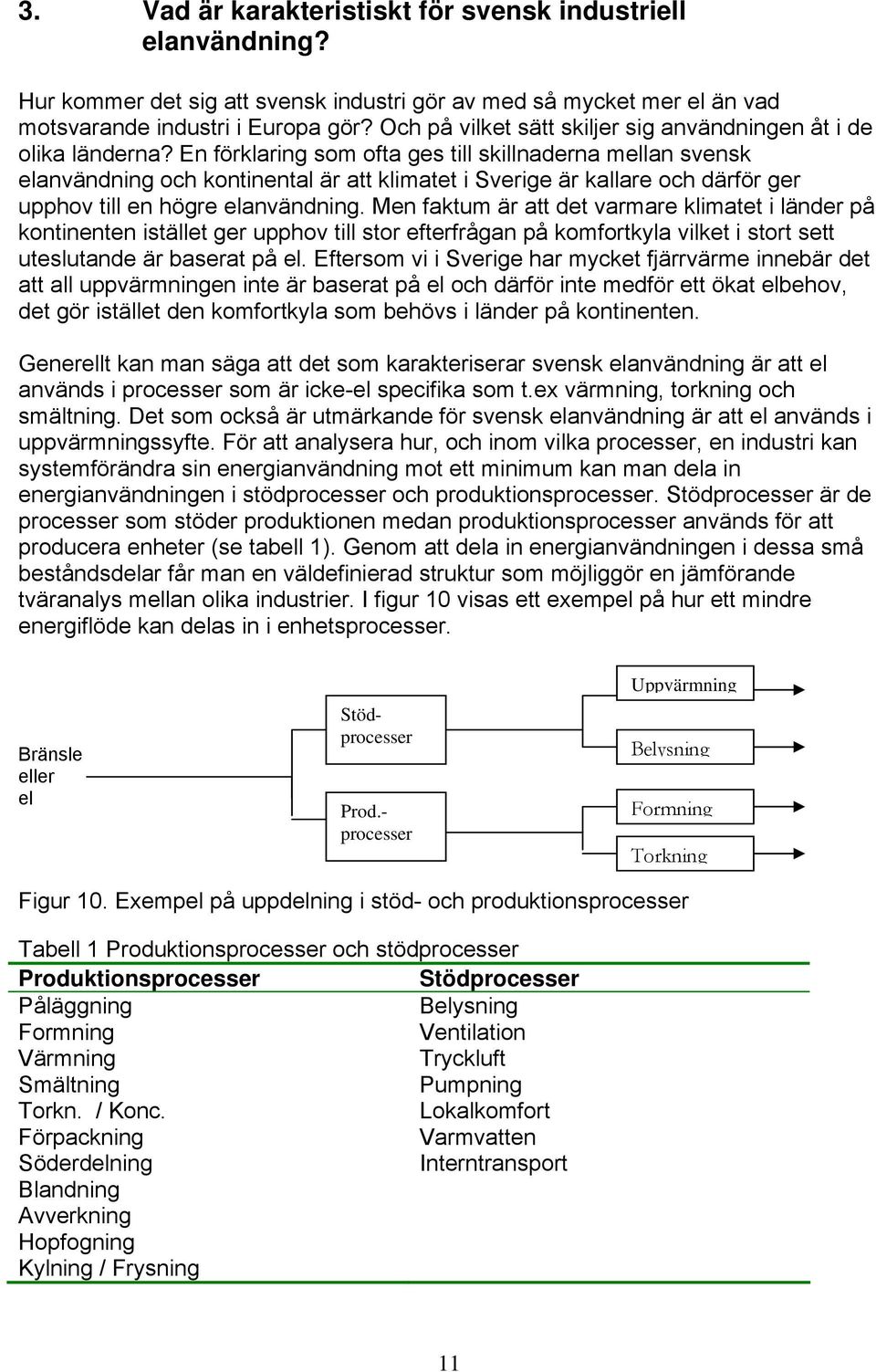 3. Vad är karakteristiskt för svensk industriell elanvändning?

Hur kommer det sig att svensk industri gör av med så mycket mer el än vad motsvarande industri i Europa gör? Och på vilket sätt skiljer sig användningen åt i de olika länderna? En förklaring som ofta ges till skillnaderna mellan svensk elanvändning och kontinental är att klimatet i Sverige är kallare och därför ger upphov till en högre elanvändning. Men faktum är att det varmare klimatet i länder på kontinenten istället ger upphov till stor efterfrågan på komfortkyla vilket i stort sett uteslutande är baserat på el. Eftersom vi i Sverige har mycket fjärrvärme innebär det att all uppvärmningen inte är baserat på el och därför inte medför ett ökat elbehov, det gör istället den komfortkyla som behövs i länder på kontinenten.

Generellt kan man säga att det som karakteriserar svensk elanvändning är att el används i processer som är icke-el specifika som t.ex värmning, torkning och smältning. Det som också är utmärkande för svensk elanvändning är att el används i uppvärmningssyfte. För att analysera hur, och inom vilka processer, en industri kan systemförändra sin energianvändning mot ett minimum kan man dela in energianvändningen i stödprocesser och produktionsprocesser. Stödprocesser är de processer som stöder produktionen medan produktionsprocesser används för att producera enheter (se tabell 1). Genom att dela in energianvändningen i dessa små beståndsdelar får man en väldefinierad struktur som möjliggör en jämförande tväranalys mellan olika industrier. I figur 10 visas ett exempel på hur ett mindre energiflöde kan delas in i enhetsprocesser.

Bränsle eller el

Stöd-processer

Prod.-processer

Uppvärmning

Belysning

Formning

Torkning

Figur 10. Exempel på uppdelning i stöd- och produktionsprocesser

Tabell 1 Produktionsprocesser och stödprocesser

| Produktionsprocesser | Stödprocesser |
|---|---|
| Påläggning | Belysning |
| Formning | Ventilation |
| Värmning | Tryckluft |
| Smältning | Pumpning |
| Torkn. / Konc. | Lokalkomfort |
| Förpackning | Varmvatten |
| Söderdelning | Interntransport |
| Blandning | |
| Avverkning | |
| Hopfogning | |
| Kylning / Frysning | |

11